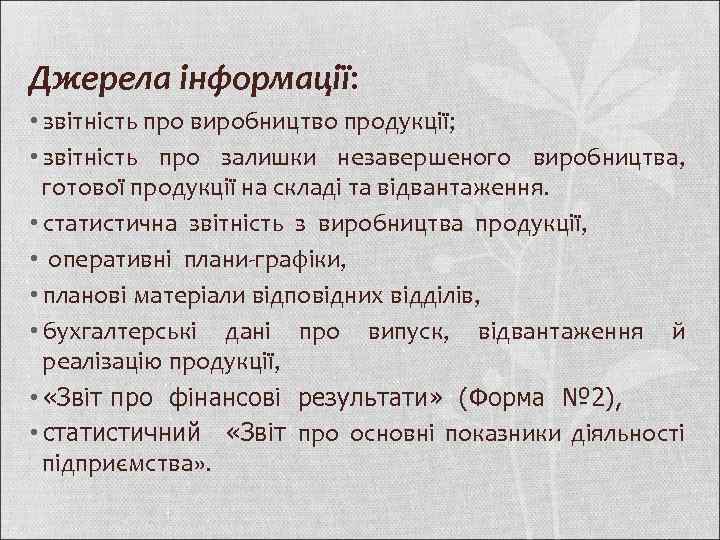 Джерела інформації:

• звітність про виробництво продукції;

• звітність про залишки незавершеного виробництва, готової продукції на складі та відвантаження.

• статистична звітність з виробництва продукції,

• оперативні плани-графіки,

• планові матеріали відповідних відділів,

• бухгалтерські дані про випуск, відвантаження й реалізацію продукції,

• «Звіт про фінансові результати» (Форма №2),

• статистичний «Звіт про основні показники діяльності підприємства».